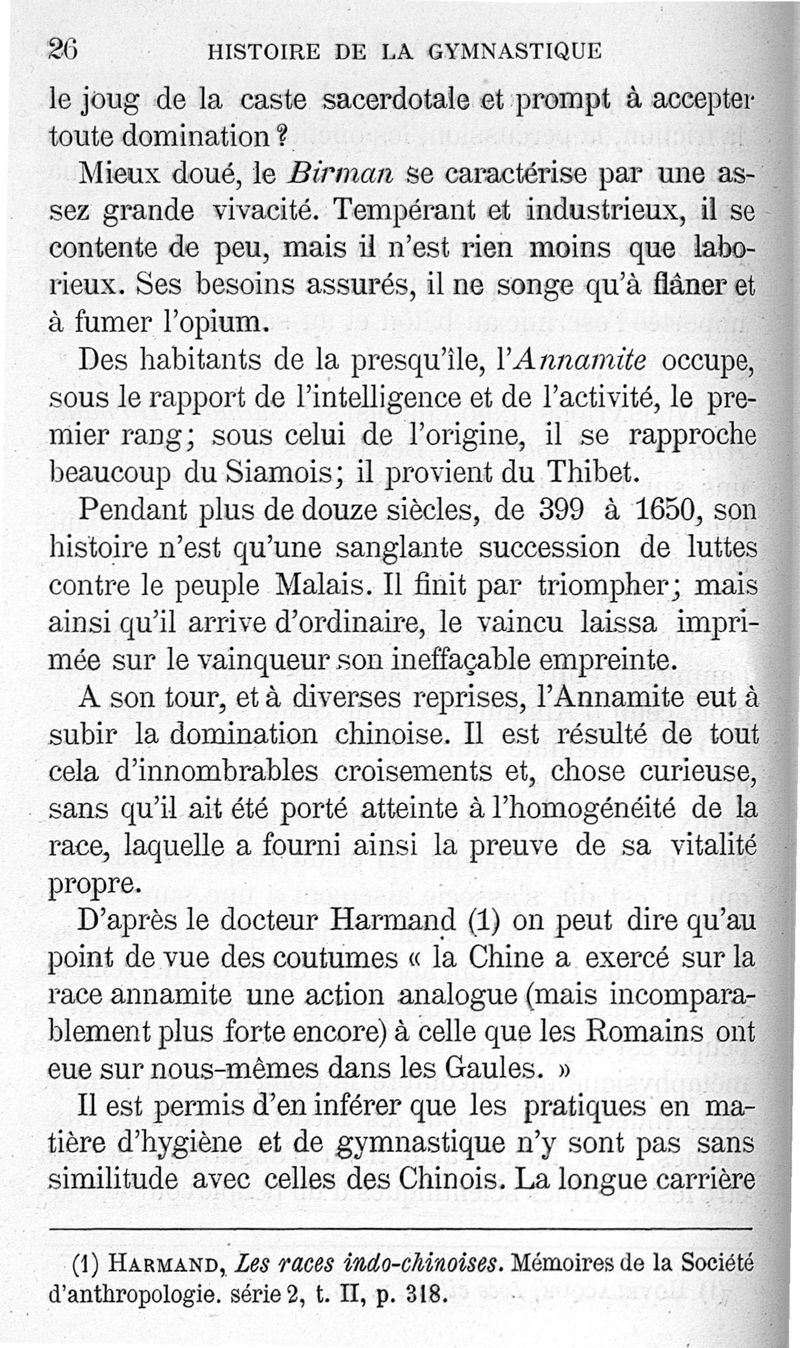 26 HISTOIRE DE LA GYMNASTIQUE

le joug de la caste sacerdotale et prompt à accepter toute domination ?

Mieux doué, le Birman se caractérise par une assez grande vivacité. Tempérant et industrieux, il se contente de peu, mais il n'est rien moins que laborieux. Ses besoins assurés, il ne songe qu'à flâner et à fumer l'opium.

Des habitants de la presqu'île, l'Annamite occupe, sous le rapport de l'intelligence et de l'activité, le premier rang; sous celui de l'origine, il se rapproche beaucoup du Siamois; il provient du Thibet.

Pendant plus de douze siècles, de 399 à 1650, son histoire n'est qu'une sanglante succession de luttes contre le peuple Malais. Il finit par triompher; mais ainsi qu'il arrive d'ordinaire, le vaincu laissa imprimée sur le vainqueur son ineffaçable empreinte.

A son tour, et à diverses reprises, l'Annamite eut à subir la domination chinoise. Il est résulté de tout cela d'innombrables croisements et, chose curieuse, sans qu'il ait été porté atteinte à l'homogénéité de la race, laquelle a fourni ainsi la preuve de sa vitalité propre.

D'après le docteur Harmand (1) on peut dire qu'au point de vue des coutumes « la Chine a exercé sur la race annamite une action analogue (mais incomparablement plus forte encore) à celle que les Romains ont eue sur nous-mêmes dans les Gaules. »

Il est permis d'en inférer que les pratiques en matière d'hygiène et de gymnastique n'y sont pas sans similitude avec celles des Chinois. La longue carrière

(1) HARMAND, Les races indo-chinoises. Mémoires de la Société d'anthropologie. série 2, t. II, p. 318.